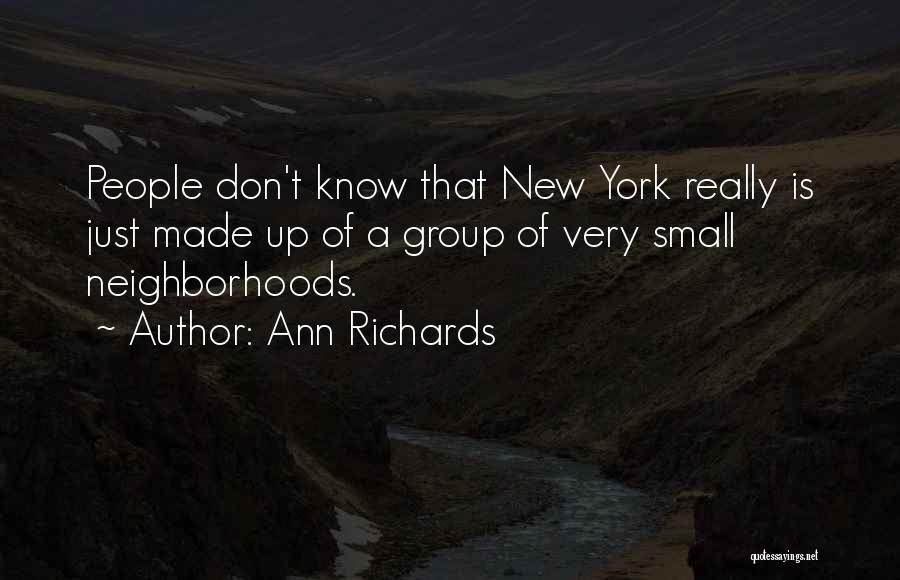 People don't know that New York really is just made up of a group of very small neighborhoods.
~ Author: Ann Richards

quotessayings.net